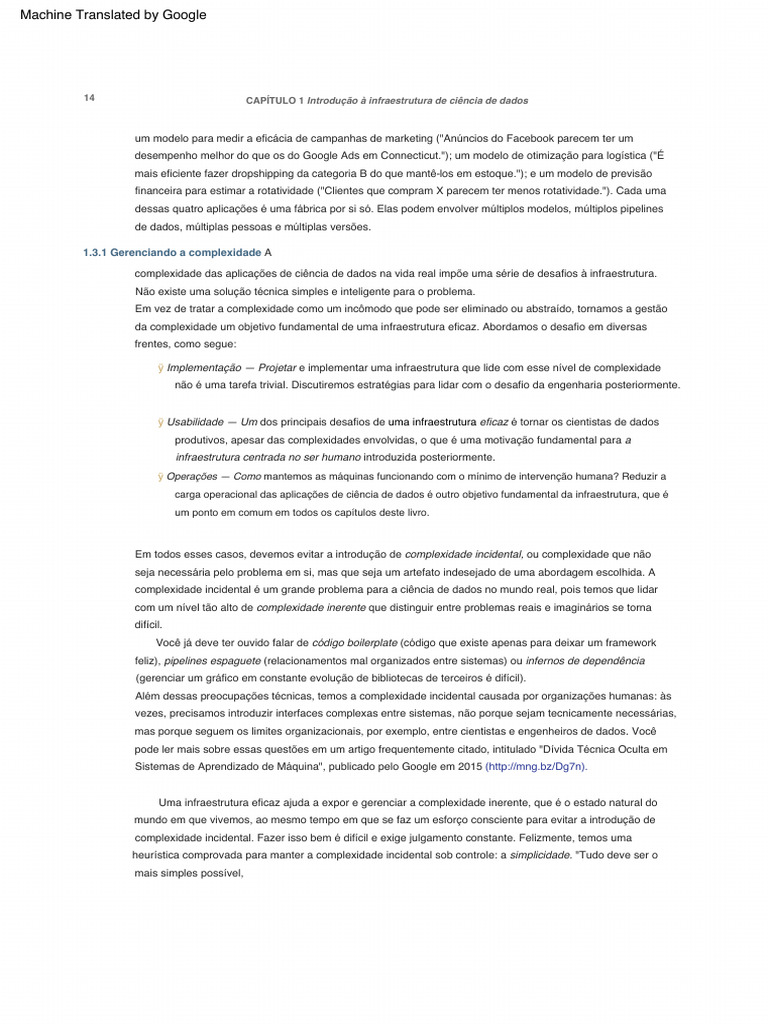 Machine Translated by Google

14

CAPÍTULO 1 Introdução à infraestrutura de ciência de dados

um modelo para medir a eficácia de campanhas de marketing ("Anúncios do Facebook parecem ter um desempenho melhor do que os do Google Ads em Connecticut."); um modelo de otimização para logística ("É mais eficiente fazer dropshipping da categoria B do que mantê-los em estoque."); e um modelo de previsão financeira para estimar a rotatividade ("Clientes que compram X parecem ter menos rotatividade."). Cada uma dessas quatro aplicações é uma fábrica por si só. Elas podem envolver múltiplos modelos, múltiplos pipelines de dados, múltiplas pessoas e múltiplas versões.

1.3.1 Gerenciando a complexidade A complexidade das aplicações de ciência de dados na vida real impõe uma série de desafios à infraestrutura. Não existe uma solução técnica simples e inteligente para o problema. Em vez de tratar a complexidade como um incômodo que pode ser eliminado ou abstraído, tornamos a gestão da complexidade um objetivo fundamental de uma infraestrutura eficaz. Abordamos o desafio em diversas frentes, como segue:

ÿ Implementação — Projetar e implementar uma infraestrutura que lide com esse nível de complexidade não é uma tarefa trivial. Discutiremos estratégias para lidar com o desafio da engenharia posteriormente.

ÿ Usabilidade — Um dos principais desafios de uma infraestrutura eficaz é tornar os cientistas de dados produtivos, apesar das complexidades envolvidas, o que é uma motivação fundamental para a infraestrutura centrada no ser humano introduzida posteriormente.

ÿ Operações — Como mantemos as máquinas funcionando com o mínimo de intervenção humana? Reduzir a carga operacional das aplicações de ciência de dados é outro objetivo fundamental da infraestrutura, que é um ponto em comum em todos os capítulos deste livro.

Em todos esses casos, devemos evitar a introdução de complexidade incidental, ou complexidade que não seja necessária pelo problema em si, mas que seja um artefato indesejado de uma abordagem escolhida. A complexidade incidental é um grande problema para a ciência de dados no mundo real, pois temos que lidar com um nível tão alto de complexidade inerente que distinguir entre problemas reais e imaginários se torna difícil.

Você já deve ter ouvido falar de código boilerplate (código que existe apenas para deixar um framework feliz), pipelines espaguete (relacionamentos mal organizados entre sistemas) ou infernos de dependência (gerenciar um gráfico em constante evolução de bibliotecas de terceiros é difícil). Além dessas preocupações técnicas, temos a complexidade incidental causada por organizações humanas: às vezes, precisamos introduzir interfaces complexas entre sistemas, não porque sejam tecnicamente necessárias, mas porque seguem os limites organizacionais, por exemplo, entre cientistas e engenheiros de dados. Você pode ler mais sobre essas questões em um artigo frequentemente citado, intitulado "Dívida Técnica Oculta em Sistemas de Aprendizado de Máquina", publicado pelo Google em 2015 (http://mng.bz/Dg7n).

Uma infraestrutura eficaz ajuda a expor e gerenciar a complexidade inerente, que é o estado natural do mundo em que vivemos, ao mesmo tempo em que se faz um esforço consciente para evitar a introdução de complexidade incidental. Fazer isso bem é difícil e exige julgamento constante. Felizmente, temos uma heurística comprovada para manter a complexidade incidental sob controle: a simplicidade. "Tudo deve ser o mais simples possível,